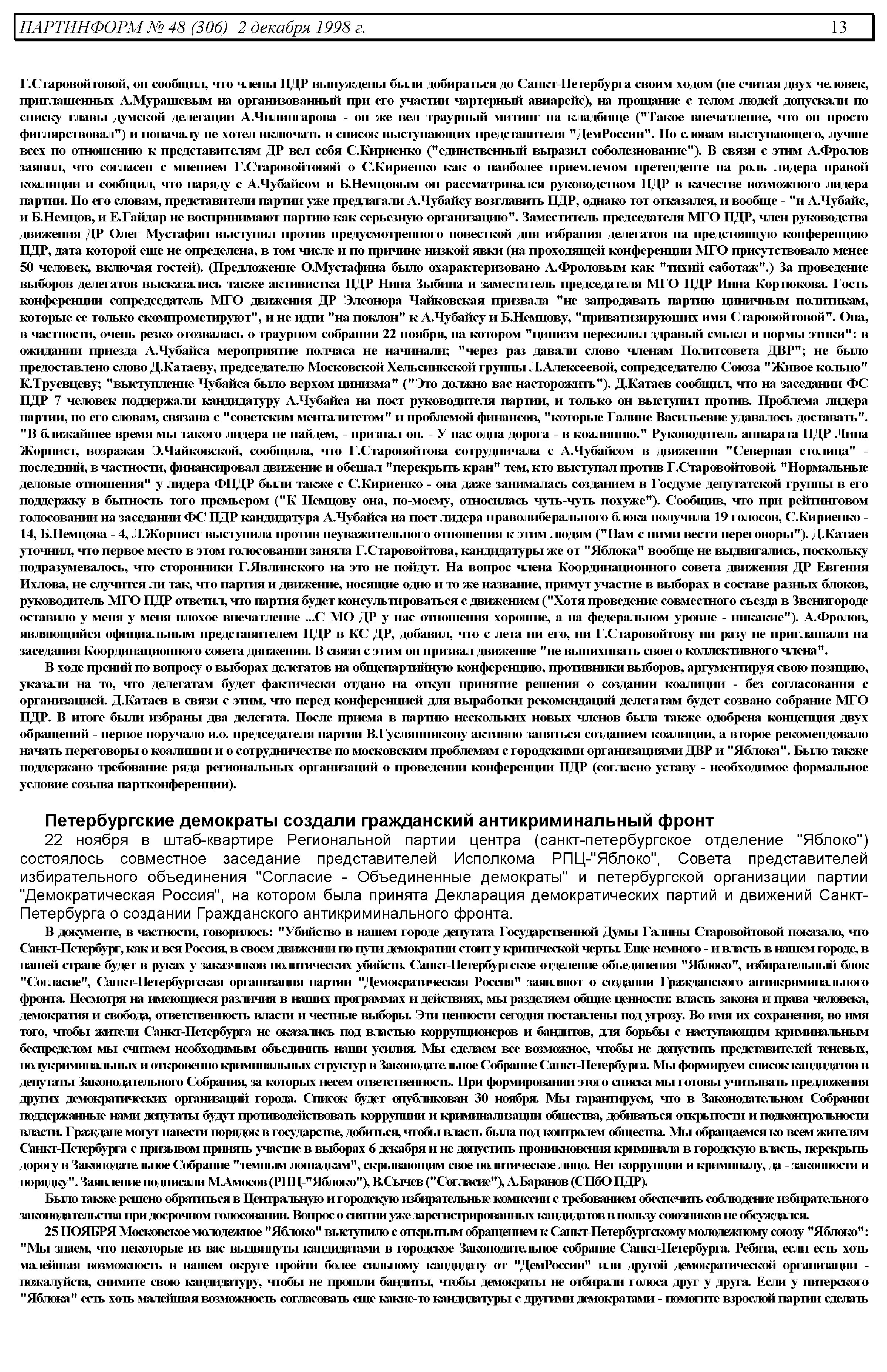 ПАРТИНФОРМ № 48 (306) 2 декабря 1998 г. 13

Г.Старовойтовой, он сообщил, что члены ПДР вынуждены были добираться до Санкт-Петербурга своим ходом (не считая двух человек, приглашенных А.Мурашевым на организованный при его участии чартерный авиарейс), на прощание с телом людей допускали по списку главы думской делегации А.Чилингарова - он же вел траурный митинг на кладбище ("Такое впечатление, что он просто фиглярствовал") и поначалу не хотел включать в список выступающих представителя "ДемРоссии". По словам выступающего, лучше всех по отношению к представителям ДР вел себя С.Кириенко ("единственный выразил соболезнование"). В связи с этим А.Фролов заявил, что согласен с мнением Г.Старовойтовой о С.Кириенко как о наиболее приемлемом претенденте на роль лидера правой коалиции и сообщил, что наряду с А.Чубайсом и Б.Немцовым он рассматривался руководством ПДР в качестве возможного лидера партии. По его словам, представители партии уже предлагали А.Чубайсу возглавить ПДР, однако тот отказался, и вообще - "и А.Чубайс, и Б.Немцов, и Е.Гайдар не воспринимают партию как серьезную организацию". Заместитель председателя МГО ПДР, член руководства движения ДР Олег Мустафин выступил против предусмотренного повесткой дня избрания делегатов на предстоящую конференцию ПДР, дата которой еще не определена, в том числе и по причине низкой явки (на проходящей конференции МГО присутствовало менее 50 человек, включая гостей). (Предложение О.Мустафина было охарактеризовано А.Фроловым как "тихий саботаж".) За проведение выборов делегатов высказались также активистка ПДР Нина Зыбина и заместитель председателя МГО ПДР Инна Кортюкова. Гость конференции сопредседатель МГО движения ДР Элеонора Чайковская призвала "не запродавать партию циничным политикам, которые ее только скомпрометируют", и не идти "на поклон" к А.Чубайсу и Б.Немцову, "приватизирующих имя Старовойтовой". Она, в частности, очень резко отозвалась о траурном собрании 22 ноября, на котором "цинизм пересилил здравый смысл и нормы этики": в ожидании приезда А.Чубайса мероприятие полчаса не начинали; "через раз давали слово членам Политсовета ДВР"; не было предоставлено слово Д.Катаеву, председателю Московской Хельсинкской группы Л.Алексеевой, сопредседателю Союза "Живое кольцо" К.Труевцеву; "выступление Чубайса было верхом цинизма" ("Это должно вас насторожить"). Д.Катаев сообщил, что на заседании ФС ПДР 7 человек поддержали кандидатуру А.Чубайса на пост руководителя партии, и только он выступил против. Проблема лидера партии, по его словам, связана с "советским менталитетом" и проблемой финансов, "которые Галине Васильевне удавалось доставать". "В ближайшее время мы такого лидера не найдем, - признал он. - У нас одна дорога - в коалицию." Руководитель аппарата ПДР Лина Жорнист, возражая Э.Чайковской, сообщила, что Г.Старовойтова сотрудничала с А.Чубайсом в движении "Северная столица" - последний, в частности, финансировал движение и обещал "перекрыть кран" тем, кто выступал против Г.Старовойтовой. "Нормальные деловые отношения" у лидера ФПДР были также с С.Кириенко - она даже занималась созданием в Госдуме депутатской группы в его поддержку в бытность того премьером ("К Немцову она, по-моему, относилась чуть-чуть похуже"). Сообщив, что при рейтинговом голосовании на заседании ФС ПДР кандидатура А.Чубайса на пост лидера праволиберального блока получила 19 голосов, С.Кириенко - 14, Б.Немцова - 4, Л.Жорнист выступила против неуважительного отношения к этим людям ("Нам с ними вести переговоры"). Д.Катаев уточнил, что первое место в этом голосовании заняла Г.Старовойтова, кандидатуры же от "Яблока" вообще не выдвигались, поскольку подразумевалось, что сторонники Г.Явлинского на это не пойдут. На вопрос члена Координационного совета движения ДР Евгения Ихлова, не случится ли так, что партия и движение, носящие одно и то же название, примут участие в выборах в составе разных блоков, руководитель МГО ПДР ответил, что партия будет консультироваться с движением ("Хотя проведение совместного съезда в Звенигороде оставило у меня у меня плохое впечатление ...С МО ДР у нас отношения хорошие, а на федеральном уровне - никакие"). А.Фролов, являющийся официальным представителем ПДР в КС ДР, добавил, что с лета ни его, ни Г.Старовойтову ни разу не приглашали на заседания Координационного совета движения. В связи с этим он призвал движение "не выпихивать своего коллективного члена".

В ходе прений по вопросу о выборах делегатов на общепартийную конференцию, противники выборов, аргументируя свою позицию, указали на то, что делегатам будет фактически отдано на откуп принятие решения о создании коалиции - без согласования с организацией. Д.Катаев в связи с этим, что перед конференцией для выработки рекомендаций делегатам будет созвано собрание МГО ПДР. В итоге были избраны два делегата. После приема в партию нескольких новых членов была также одобрена концепция двух обращений - первое поручало и.о. председателя партии В.Гуслянникову активно заняться созданием коалиции, а второе рекомендовало начать переговоры о коалиции и о сотрудничестве по московским проблемам с городскими организациями ДВР и "Яблока". Было также поддержано требование ряда региональных организаций о проведении конференции ПДР (согласно уставу - необходимое формальное условие созыва партконференции).

Петербургские демократы создали гражданский антикриминальный фронт

22 ноября в штаб-квартире Региональной партии центра (санкт-петербургское отделение "Яблоко") состоялось совместное заседание представителей Исполкома РПЦ-"Яблоко", Совета представителей избирательного объединения "Согласие - Объединенные демократы" и петербургской организации партии "Демократическая Россия", на котором была принята Декларация демократических партий и движений Санкт-Петербурга о создании Гражданского антикриминального фронта.

В документе, в частности, говорилось: "Убийство в нашем городе депутата Государственной Думы Галины Старовойтовой показало, что Санкт-Петербург, как и вся Россия, в своем движении по пути демократии стоит у критической черты. Еще немного - и власть в нашем городе, в нашей стране будет в руках у заказчиков политических убийств. Санкт-Петербургское отделение объединения "Яблоко", избирательный блок "Согласие", Санкт-Петербургская организация партии "Демократическая Россия" заявляют о создании Гражданского антикриминального фронта. Несмотря на имеющиеся различия в наших программах и действиях, мы разделяем общие ценности: власть закона и права человека, демократия и свобода, ответственность власти и честные выборы. Эти ценности сегодня поставлены под угрозу. Во имя их сохранения, во имя того, чтобы жители Санкт-Петербурга не оказались под властью коррупционеров и бандитов, для борьбы с наступающим криминальным беспределом мы считаем необходимым объединить наши усилия. Мы сделаем все возможное, чтобы не допустить представителей теневых, полукриминальных и откровенно криминальных структур в Законодательное Собрание Санкт-Петербурга. Мы формируем список кандидатов в депутаты Законодательного Собрания, за которых несем ответственность. При формировании этого списка мы готовы учитывать предложения других демократических организаций города. Список будет опубликован 30 ноября. Мы гарантируем, что в Законодательном Собрании поддержанные нами депутаты будут противодействовать коррупции и криминализации общества, добиваться открытости и подконтрольности власти. Граждане могут навести порядок в государстве, добиться, чтобы власть была под контролем общества. Мы обращаемся ко всем жителям Санкт-Петербурга с призывом принять участие в выборах 6 декабря и не допустить проникновения криминала в городскую власть, перекрыть дорогу в Законодательное Собрание "темным лошадкам", скрывающим свое политическое лицо. Нет коррупции и криминалу, да - законности и порядку". Заявление подписали М.Амосов (РПЦ-"Яблоко"), В.Сычев ("Согласие"), А.Баранов (СПбО ПДР).

Было также решено обратиться в Центральную и городскую избирательные комиссии с требованием обеспечить соблюдение избирательного законодательства при досрочном голосовании. Вопрос о снятии уже зарегистрированных кандидатов в пользу союзников не обсуждался.

25 НОЯБРЯ Московское молодежное "Яблоко" выступило с открытым обращением к Санкт-Петербургскому молодежному союзу "Яблоко": "Мы знаем, что некоторые из вас выдвинуты кандидатами в городское Законодательное собрание Санкт-Петербурга. Ребята, если есть хоть малейшая возможность в вашем округе пройти более сильному кандидату от "ДемРоссии" или другой демократической организации - пожалуйста, снимите свою кандидатуру, чтобы не прошли бандиты, чтобы демократы не отбирали голоса друг у друга. Если у питерского "Яблока" есть хоть малейшая возможность согласовать еще какие-то кандидатуры с другими демократами - помогите взрослой партии сделать